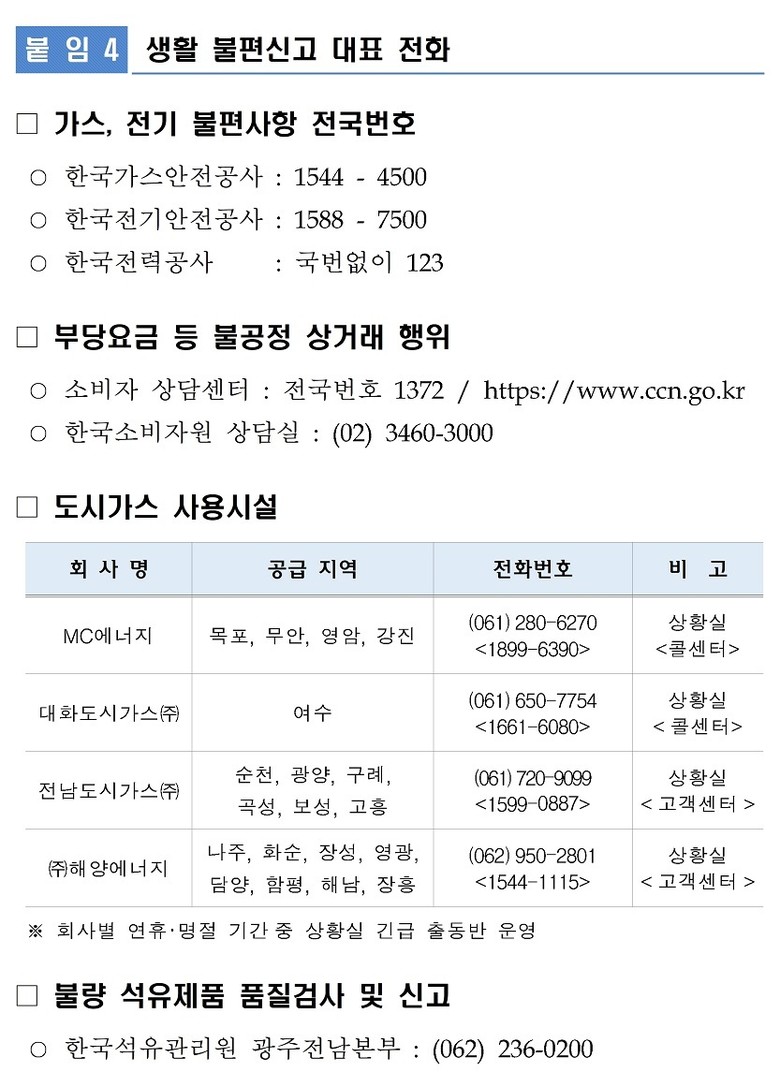 붙 임 4 생활 불편신고 대표 전화

□ 가스, 전기 불편사항 전국번호

○ 한국가스안전공사 : 1544 - 4500
○ 한국전기안전공사 : 1588 - 7500
○ 한국전력공사 : 국번없이 123

□ 부당요금 등 불공정 상거래 행위

○ 소비자 상담센터 : 전국번호 1372 / https://www.ccn.go.kr
○ 한국소비자원 상담실 : (02) 3460-3000

□ 도시가스 사용시설

| 회 사 명 | 공급 지역 | 전화번호 | 비 고 |
|---|---|---|---|
| MC에너지 | 목포, 무안, 영암, 강진 | (061) 280-6270 <1899-6390> | 상황실 <콜센터> |
| 대화도시가스㈜ | 여수 | (061) 650-7754 <1661-6080> | 상황실 < 콜센터> |
| 전남도시가스㈜ | 순천, 광양, 구례, 곡성, 보성, 고흥 | (061) 720-9099 <1599-0887> | 상황실 < 고객센터 > |
| ㈜해양에너지 | 나주, 화순, 장성, 영광, 담양, 함평, 해남, 장흥 | (062) 950-2801 <1544-1115> | 상황실 < 고객센터 > |

※ 회사별 연휴·명절 기간 중 상황실 긴급 출동반 운영

□ 불량 석유제품 품질검사 및 신고

○ 한국석유관리원 광주전남본부 : (062) 236-0200